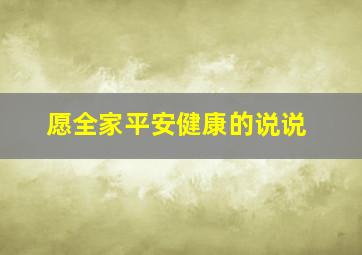 愿全家平安健康的说说